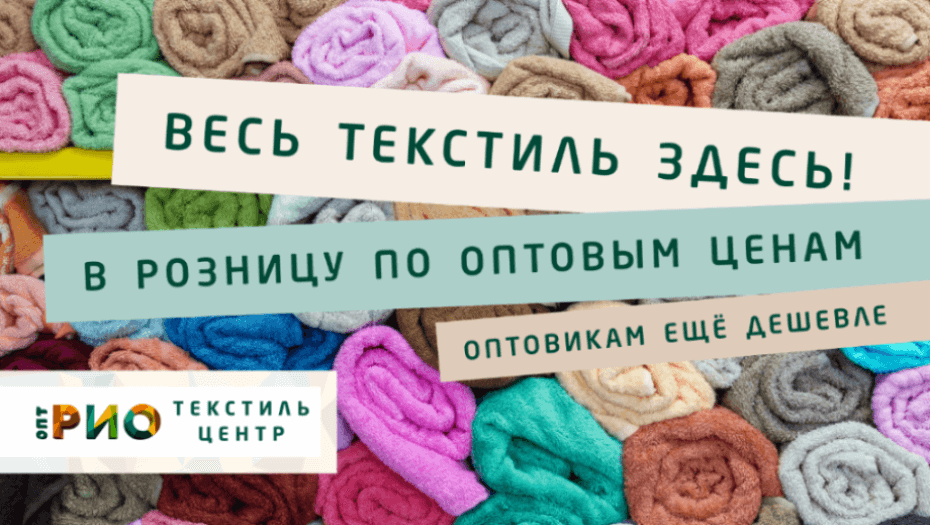 ВЕСЬ ТЕКСТИЛЬ ЗДЕСЬ!

В РОЗНИЦУ ПО ОПТОВЫМ ЦЕНАМ

ОПТОВИКАМ ЕЩЁ ДЕШЕВЛЕ

ОПТ РИО ТЕКСТИЛЬ ЦЕНТР